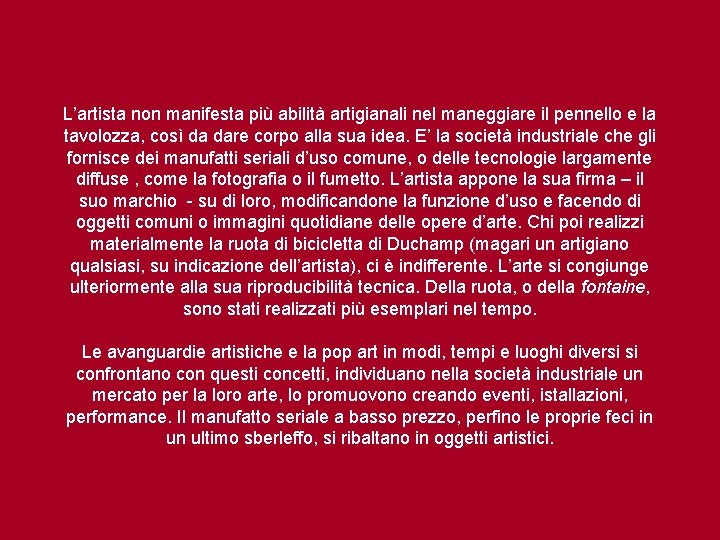 L'artista non manifesta più abilità artigianali nel maneggiare il pennello e la tavolozza, così da dare corpo alla sua idea. E' la società industriale che gli fornisce dei manufatti seriali d'uso comune, o delle tecnologie largamente diffuse , come la fotografia o il fumetto. L'artista appone la sua firma – il suo marchio  - su di loro, modificandone la funzione d'uso e facendo di oggetti comuni o immagini quotidiane delle opere d'arte. Chi poi realizzi materialmente la ruota di bicicletta di Duchamp (magari un artigiano qualsiasi, su indicazione dell'artista), ci è indifferente. L'arte si congiunge ulteriormente alla sua riproducibilità tecnica. Della ruota, o della fontaine, sono stati realizzati più esemplari nel tempo.

Le avanguardie artistiche e la pop art in modi, tempi e luoghi diversi si confrontano con questi concetti, individuano nella società industriale un mercato per la loro arte, lo promuovono creando eventi, istallazioni, performance. Il manufatto seriale a basso prezzo, perfino le proprie feci in un ultimo sberleffo, si ribaltano in oggetti artistici.